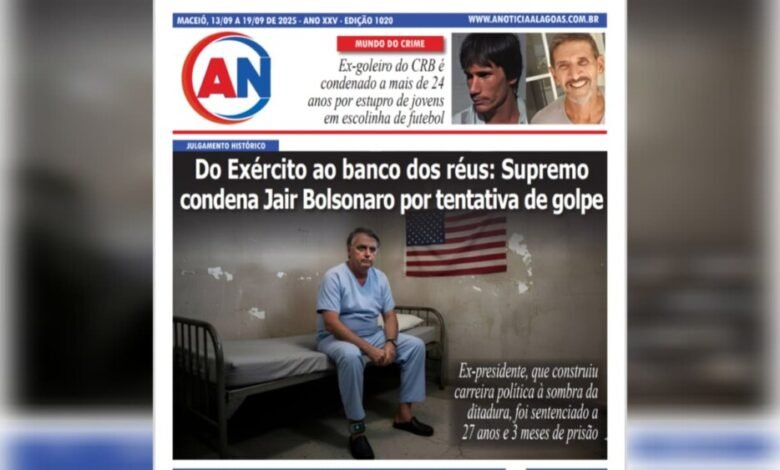 MACEIÓ, 13/09 A 19/09 DE 2025 - ANO XXV - EDIÇÃO 1020

WWW.ANOTICIAALAGOAS.COM.BR

AN

MUNDO DO CRIME

Ex-goleiro do CRB é condenado a mais de 24 anos por estupro de jovens em escolinha de futebol

JULGAMENTO HISTÓRICO

Do Exército ao banco dos réus: Supremo condena Jair Bolsonaro por tentativa de golpe

Ex-presidente, que construiu carreira política à sombra da ditadura, foi sentenciado a 27 anos e 3 meses de prisão